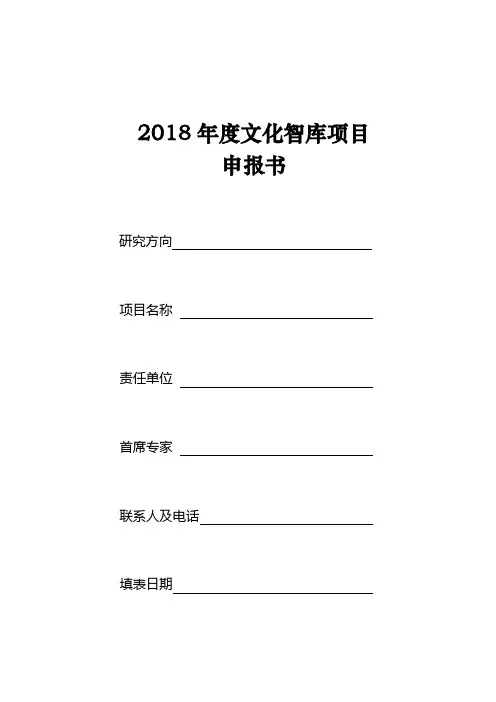 2018 年度文化智库项目
申报书

研究方向

项目名称

责任单位

首席专家

联系人及电话

填表日期